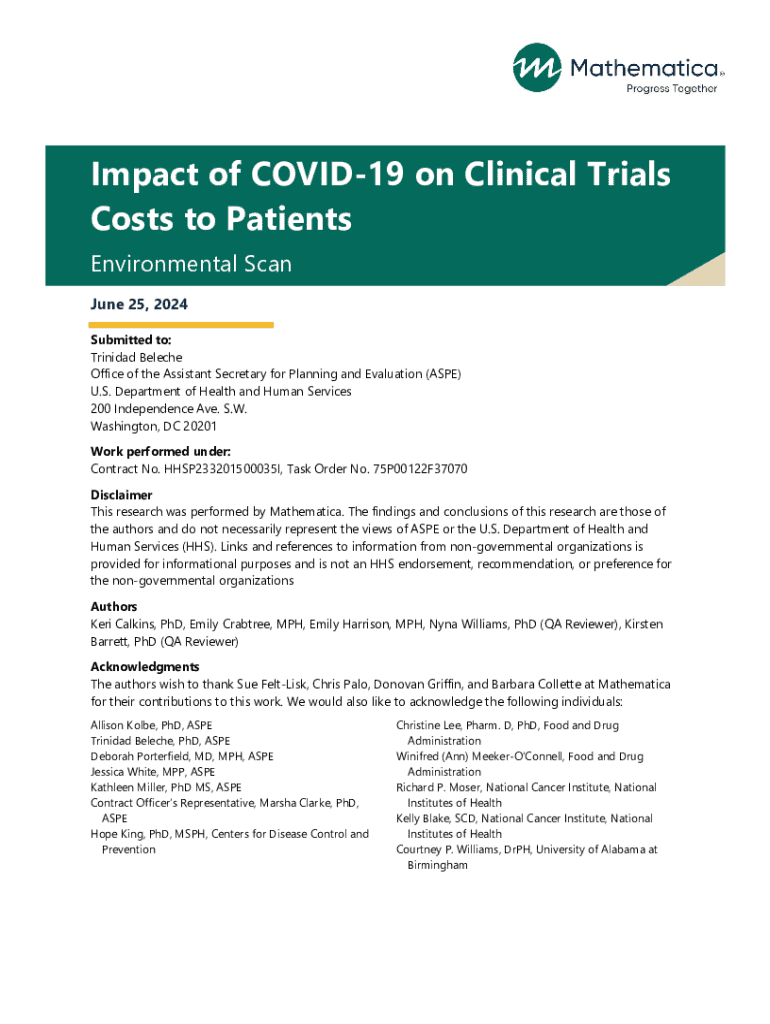 Mathematica
Progress Together

Impact of COVID-19 on Clinical Trials Costs to Patients

Environmental Scan

June 25, 2024

Submitted to:
Trinidad Beleche
Office of the Assistant Secretary for Planning and Evaluation (ASPE)
U.S. Department of Health and Human Services
200 Independence Ave. S.W.
Washington, DC 20201

Work performed under:
Contract No. HHSP233201500035I, Task Order No. 75P00122F37070

Disclaimer
This research was performed by Mathematica. The findings and conclusions of this research are those of the authors and do not necessarily represent the views of ASPE or the U.S. Department of Health and Human Services (HHS). Links and references to information from non-governmental organizations is provided for informational purposes and is not an HHS endorsement, recommendation, or preference for the non-governmental organizations

Authors
Keri Calkins, PhD, Emily Crabtree, MPH, Emily Harrison, MPH, Nyna Williams, PhD (QA Reviewer), Kirsten Barrett, PhD (QA Reviewer)

Acknowledgments
The authors wish to thank Sue Felt-Lisk, Chris Palo, Donovan Griffin, and Barbara Collette at Mathematica for their contributions to this work. We would also like to acknowledge the following individuals:

Allison Kolbe, PhD, ASPE
Trinidad Beleche, PhD, ASPE
Deborah Porterfield, MD, MPH, ASPE
Jessica White, MPP, ASPE
Kathleen Miller, PhD MS, ASPE
Contract Officer's Representative, Marsha Clarke, PhD, ASPE
Hope King, PhD, MSPH, Centers for Disease Control and Prevention

Christine Lee, Pharm. D, PhD, Food and Drug Administration
Winifred (Ann) Meeker-O'Connell, Food and Drug Administration
Richard P. Moser, National Cancer Institute, National Institutes of Health
Kelly Blake, SCD, National Cancer Institute, National Institutes of Health
Courtney P. Williams, DrPH, University of Alabama at Birmingham